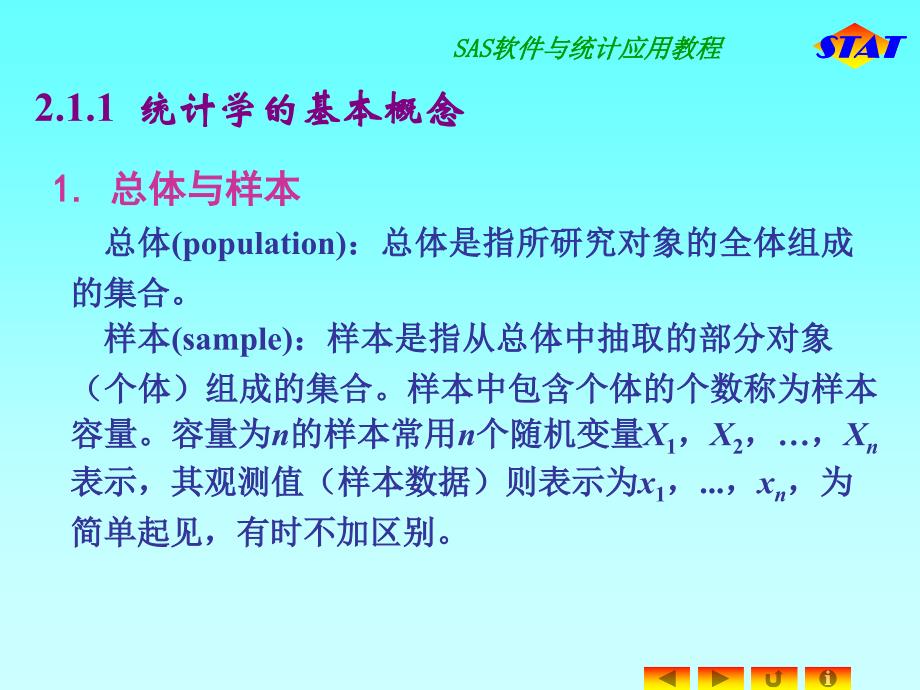 SAS软件与统计应用教程

STAT

2.1.1 统计学的基本概念

1. 总体与样本

总体(population)：总体是指所研究对象的全体组成的集合。

样本(sample)：样本是指从总体中抽取的部分对象（个体）组成的集合。样本中包含个体的个数称为样本容量。容量为$n$的样本常用$n$个随机变量$X_1$，$X_2$，…，$X_n$表示，其观测值（样本数据）则表示为$x_1$，...，$x_n$，为简单起见，有时不加区别。